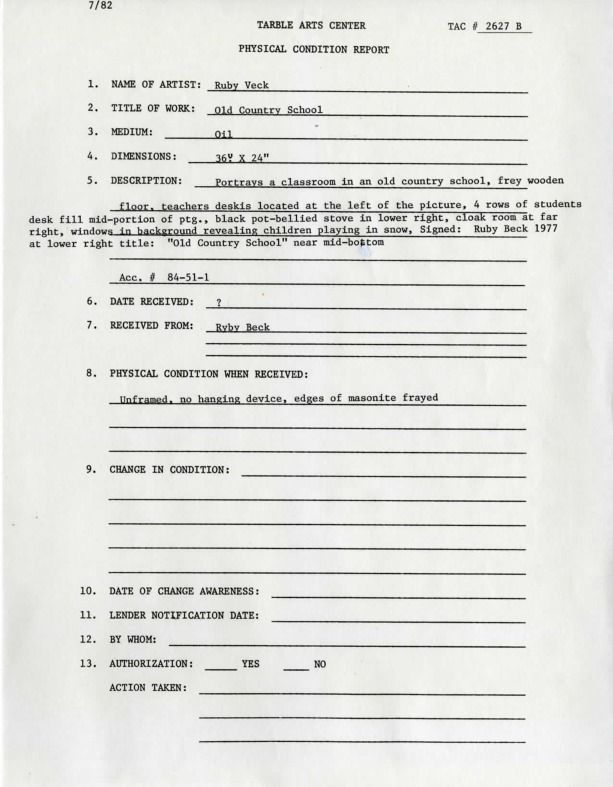 7/82

TARBLE ARTS CENTER

TAC # 2627 B

PHYSICAL CONDITION REPORT

1. NAME OF ARTIST: Ruby Veck

2. TITLE OF WORK: Old Country School

3. MEDIUM: Oil

4. DIMENSIONS: 36" X 24"

5. DESCRIPTION: Portrays a classroom in an old country school, frey wooden floor, teachers deskis located at the left of the picture, 4 rows of students desk fill mid-portion of ptg., black pot-bellied stove in lower right, cloak room at far right, windows in background revealing children playing in snow, Signed: Ruby Beck 1977 at lower right title: "Old Country School" near mid-bottom

Acc. # 84-51-1

6. DATE RECEIVED: ?

7. RECEIVED FROM: Ryby Beck

8. PHYSICAL CONDITION WHEN RECEIVED:

Unframed, no hanging device, edges of masonite frayed

9. CHANGE IN CONDITION:

10. DATE OF CHANGE AWARENESS:

11. LENDER NOTIFICATION DATE:

12. BY WHOM:

13. AUTHORIZATION: ____ YES ____ NO

ACTION TAKEN: